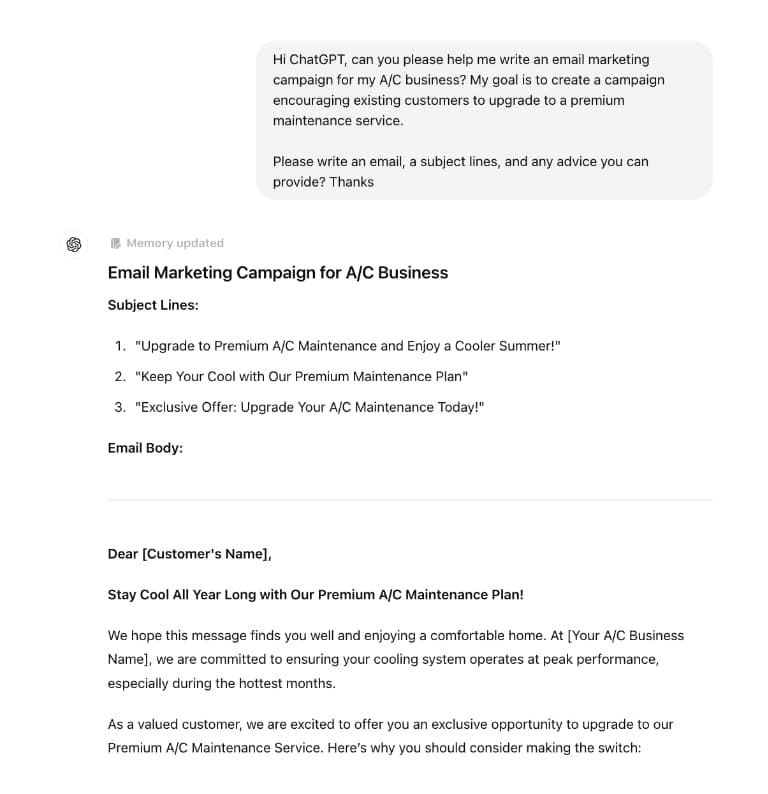 Hi ChatGPT, can you please help me write an email marketing campaign for my A/C business? My goal is to create a campaign encouraging existing customers to upgrade to a premium maintenance service.

Please write an email, a subject lines, and any advice you can provide? Thanks

Memory updated

Email Marketing Campaign for A/C Business

Subject Lines:

1. "Upgrade to Premium A/C Maintenance and Enjoy a Cooler Summer!"
2. "Keep Your Cool with Our Premium Maintenance Plan"
3. "Exclusive Offer: Upgrade Your A/C Maintenance Today!"

Email Body:

Dear [Customer's Name],

Stay Cool All Year Long with Our Premium A/C Maintenance Plan!

We hope this message finds you well and enjoying a comfortable home. At [Your A/C Business Name], we are committed to ensuring your cooling system operates at peak performance, especially during the hottest months.

As a valued customer, we are excited to offer you an exclusive opportunity to upgrade to our Premium A/C Maintenance Service. Here's why you should consider making the switch: